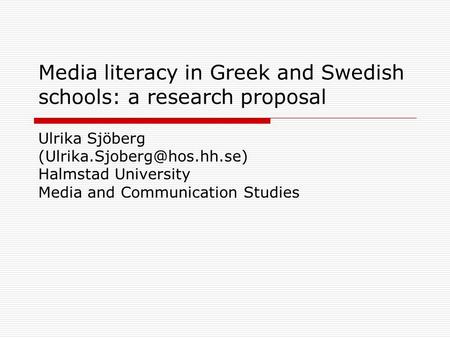 Media literacy in Greek and Swedish schools: a research proposal

Ulrika Sjöberg
(Ulrika.Sjoberg@hos.hh.se)
Halmstad University
Media and Communication Studies